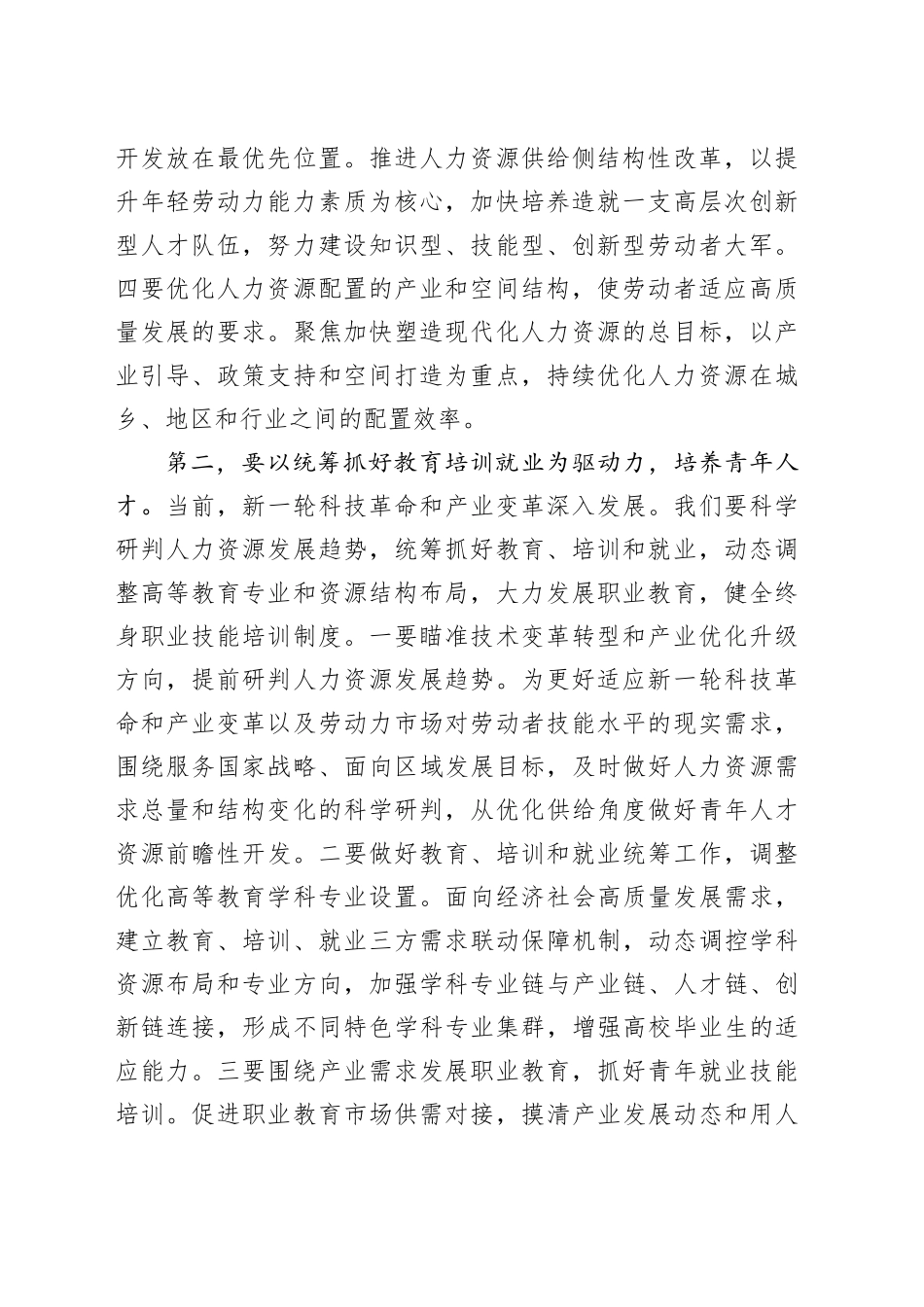 开发放在最优先位置。推进人力资源供给侧结构性改革，以提升年轻劳动力能力素质为核心，加快培养造就一支高层次创新型人才队伍，努力建设知识型、技能型、创新型劳动者大军。四要优化人力资源配置的产业和空间结构，使劳动者适应高质量发展的要求。聚焦加快塑造现代化人力资源的总目标，以产业引导、政策支持和空间打造为重点，持续优化人力资源在城乡、地区和行业之间的配置效率。

第二，要以统筹抓好教育培训就业为驱动力，培养青年人才。当前，新一轮科技革命和产业变革深入发展。我们要科学研判人力资源发展趋势，统筹抓好教育、培训和就业，动态调整高等教育专业和资源结构布局，大力发展职业教育，健全终身职业技能培训制度。一要瞄准技术变革转型和产业优化升级方向，提前研判人力资源发展趋势。为更好适应新一轮科技革命和产业变革以及劳动力市场对劳动者技能水平的现实需求，围绕服务国家战略、面向区域发展目标，及时做好人力资源需求总量和结构变化的科学研判，从优化供给角度做好青年人才资源前瞻性开发。二要做好教育、培训和就业统筹工作，调整优化高等教育学科专业设置。面向经济社会高质量发展需求，建立教育、培训、就业三方需求联动保障机制，动态调控学科资源布局和专业方向，加强学科专业链与产业链、人才链、创新链连接，形成不同特色学科专业集群，增强高校毕业生的适应能力。三要围绕产业需求发展职业教育，抓好青年就业技能培训。促进职业教育市场供需对接，摸清产业发展动态和用人